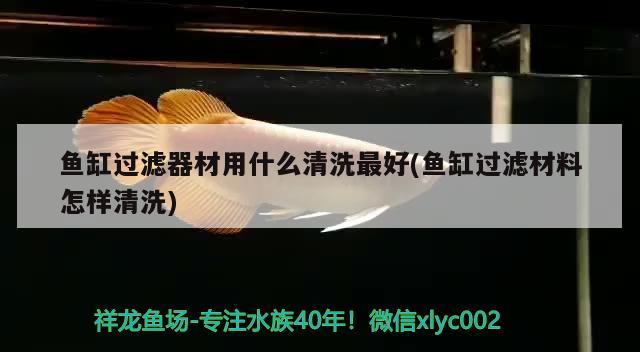 鱼缸过滤器材用什么清洗最好(鱼缸过滤材料怎样清洗)

祥龙鱼场-专注水族40年！微信xlyc002